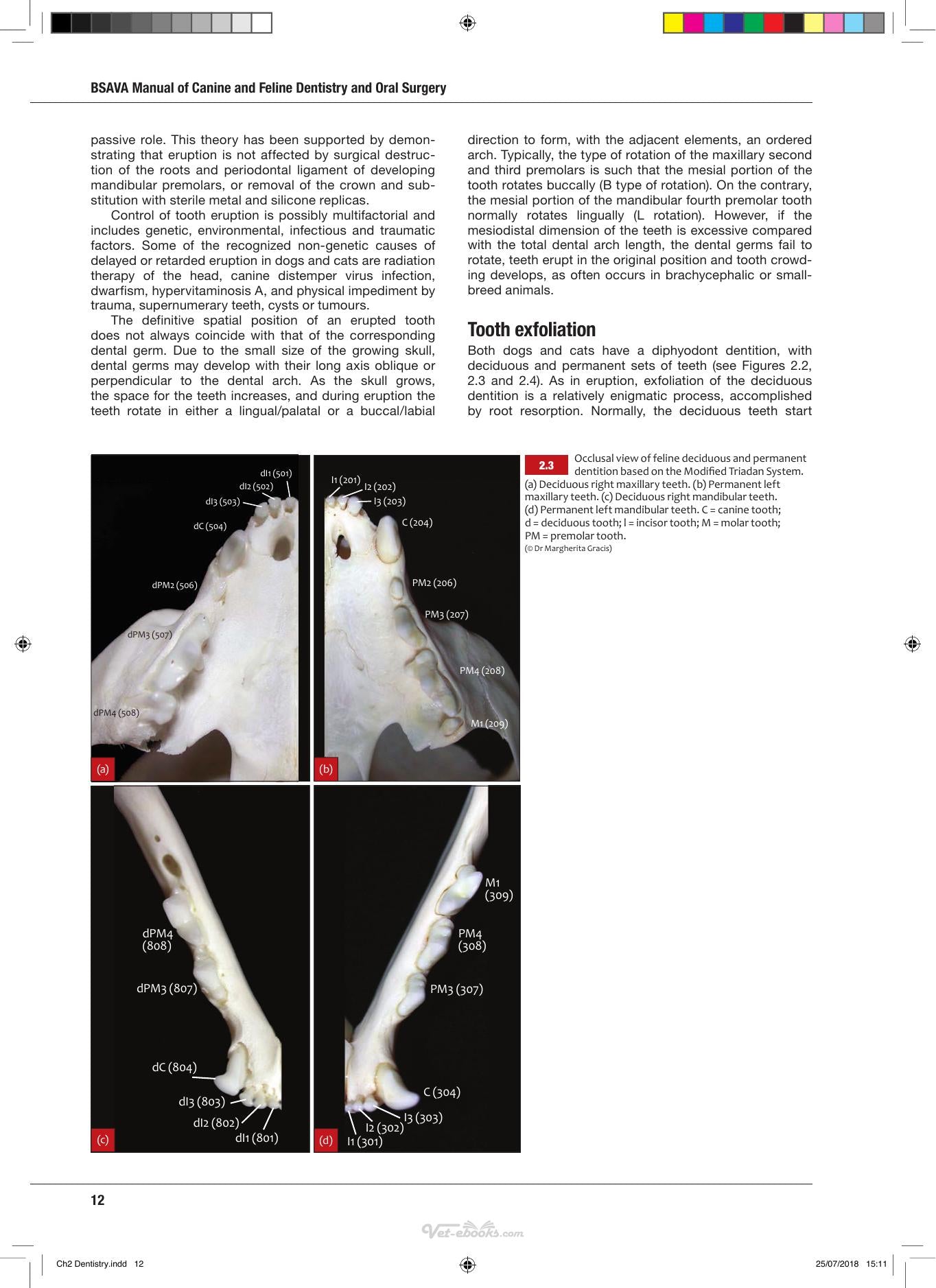 BSAVA Manual of Canine and Feline Dentistry and Oral Surgery

passive role. This theory has been supported by demonstrating that eruption is not affected by surgical destruction of the roots and periodontal ligament of developing mandibular premolars, or removal of the crown and substitution with sterile metal and silicone replicas.

Control of tooth eruption is possibly multifactorial and includes genetic, environmental, infectious and traumatic factors. Some of the recognized non-genetic causes of delayed or retarded eruption in dogs and cats are radiation therapy of the head, canine distemper virus infection, dwarfism, hypervitaminosis A, and physical impediment by trauma, supernumerary teeth, cysts or tumours.

The definitive spatial position of an erupted tooth does not always coincide with that of the corresponding dental germ. Due to the small size of the growing skull, dental germs may develop with their long axis oblique or perpendicular to the dental arch. As the skull grows, the space for the teeth increases, and during eruption the teeth rotate in either a lingual/palatal or a buccal/labial direction to form, with the adjacent elements, an ordered arch. Typically, the type of rotation of the maxillary second and third premolars is such that the mesial portion of the tooth rotates buccally (B type of rotation). On the contrary, the mesial portion of the mandibular fourth premolar tooth normally rotates lingually (L rotation). However, if the mesiodistal dimension of the teeth is excessive compared with the total dental arch length, the dental germs fail to rotate, teeth erupt in the original position and tooth crowding develops, as often occurs in brachycephalic or small-breed animals.

Tooth exfoliation

Both dogs and cats have a diphyodont dentition, with deciduous and permanent sets of teeth (see Figures 2.2, 2.3 and 2.4). As in eruption, exfoliation of the deciduous dentition is a relatively enigmatic process, accomplished by root resorption. Normally, the deciduous teeth start

dI1 (501)
dI2 (502)
dI3 (503)
dC (504)
dPM2 (506)
dPM3 (507)
dPM4 (508)
(a)

I1 (201)
I2 (202)
I3 (203)
C (204)
PM2 (206)
PM3 (207)
PM4 (208)
M1 (209)
(b)

dPM4 (808)
dPM3 (807)
dC (804)
dI3 (803)
dI2 (802)
dI1 (801)
(c)

M1 (309)
PM4 (308)
PM3 (307)
C (304)
I3 (303)
I2 (302)
I1 (301)
(d)

2.3 Occlusal view of feline deciduous and permanent dentition based on the Modified Triadan System. (a) Deciduous right maxillary teeth. (b) Permanent left maxillary teeth. (c) Deciduous right mandibular teeth. (d) Permanent left mandibular teeth. C = canine tooth; d = deciduous tooth; I = incisor tooth; M = molar tooth; PM = premolar tooth.
(© Dr Margherita Gracis)

12

Ch2 Dentistry.indd 12
25/07/2018 15:11

Vet-ebooks.com